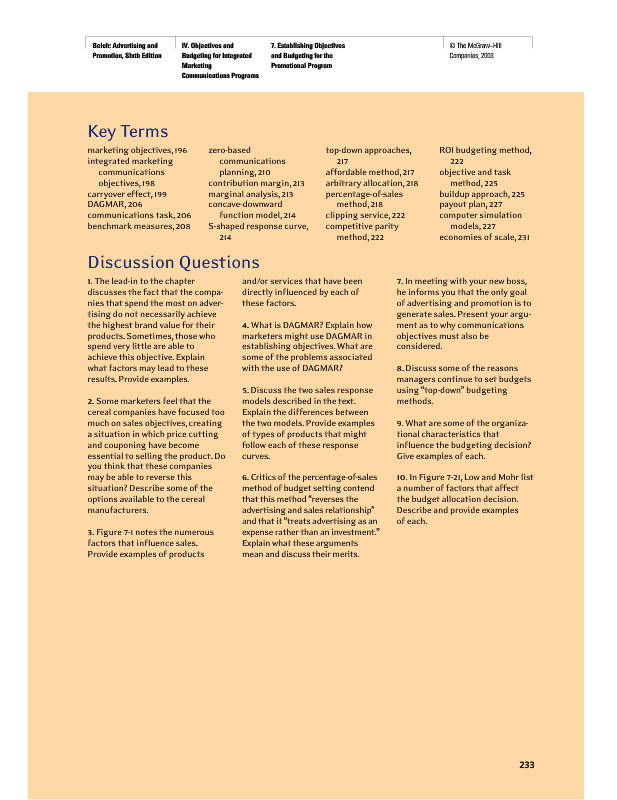 Belch: Advertising and Promotion, Sixth Edition

IV. Objectives and Budgeting for Integrated Marketing Communications Programs

7. Establishing Objectives and Budgeting for the Promotional Program

© The McGraw-Hill Companies, 2003

Key Terms

marketing objectives, 196
integrated marketing communications objectives, 198
carryover effect, 199
DAGMAR, 206
communications task, 206
benchmark measures, 208

zero-based communications planning, 210
contribution margin, 213
marginal analysis, 213
concave-downward function model, 214
S-shaped response curve, 214

top-down approaches, 217
affordable method, 217
arbitrary allocation, 218
percentage-of-sales method, 218
clipping service, 222
competitive parity method, 222

ROI budgeting method, 222
objective and task method, 225
buildup approach, 225
payout plan, 227
computer simulation models, 227
economies of scale, 231

Discussion Questions

1. The lead-in to the chapter discusses the fact that the companies that spend the most on advertising do not necessarily achieve the highest brand value for their products. Sometimes, those who spend very little are able to achieve this objective. Explain what factors may lead to these results. Provide examples.

2. Some marketers feel that the cereal companies have focused too much on sales objectives, creating a situation in which price cutting and couponing have become essential to selling the product. Do you think that these companies may be able to reverse this situation? Describe some of the options available to the cereal manufacturers.

3. Figure 7-1 notes the numerous factors that influence sales. Provide examples of products and/or services that have been directly influenced by each of these factors.

4. What is DAGMAR? Explain how marketers might use DAGMAR in establishing objectives. What are some of the problems associated with the use of DAGMAR?

5. Discuss the two sales response models described in the text. Explain the differences between the two models. Provide examples of types of products that might follow each of these response curves.

6. Critics of the percentage-of-sales method of budget setting contend that this method "reverses the advertising and sales relationship" and that it "treats advertising as an expense rather than an investment." Explain what these arguments mean and discuss their merits.

7. In meeting with your new boss, he informs you that the only goal of advertising and promotion is to generate sales. Present your argument as to why communications objectives must also be considered.

8. Discuss some of the reasons managers continue to set budgets using "top-down" budgeting methods.

9. What are some of the organizational characteristics that influence the budgeting decision? Give examples of each.

10. In Figure 7-21, Low and Mohr list a number of factors that affect the budget allocation decision. Describe and provide examples of each.

233